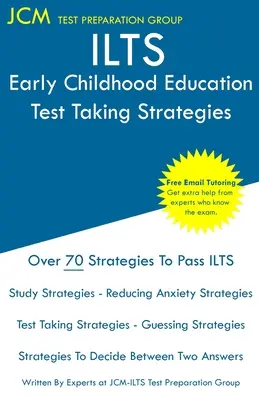 JCM TEST PREPARATION GROUP

ILTS

Early Childhood Education

Test Taking Strategies

Free Email Tutoring
Get extra help from experts who know the exam.

Over 70 Strategies To Pass ILTS

Study Strategies - Reducing Anxiety Strategies

Test Taking Strategies - Guessing Strategies

Strategies To Decide Between Two Answers

Written By Experts at JCM-ILTS Test Preparation Group